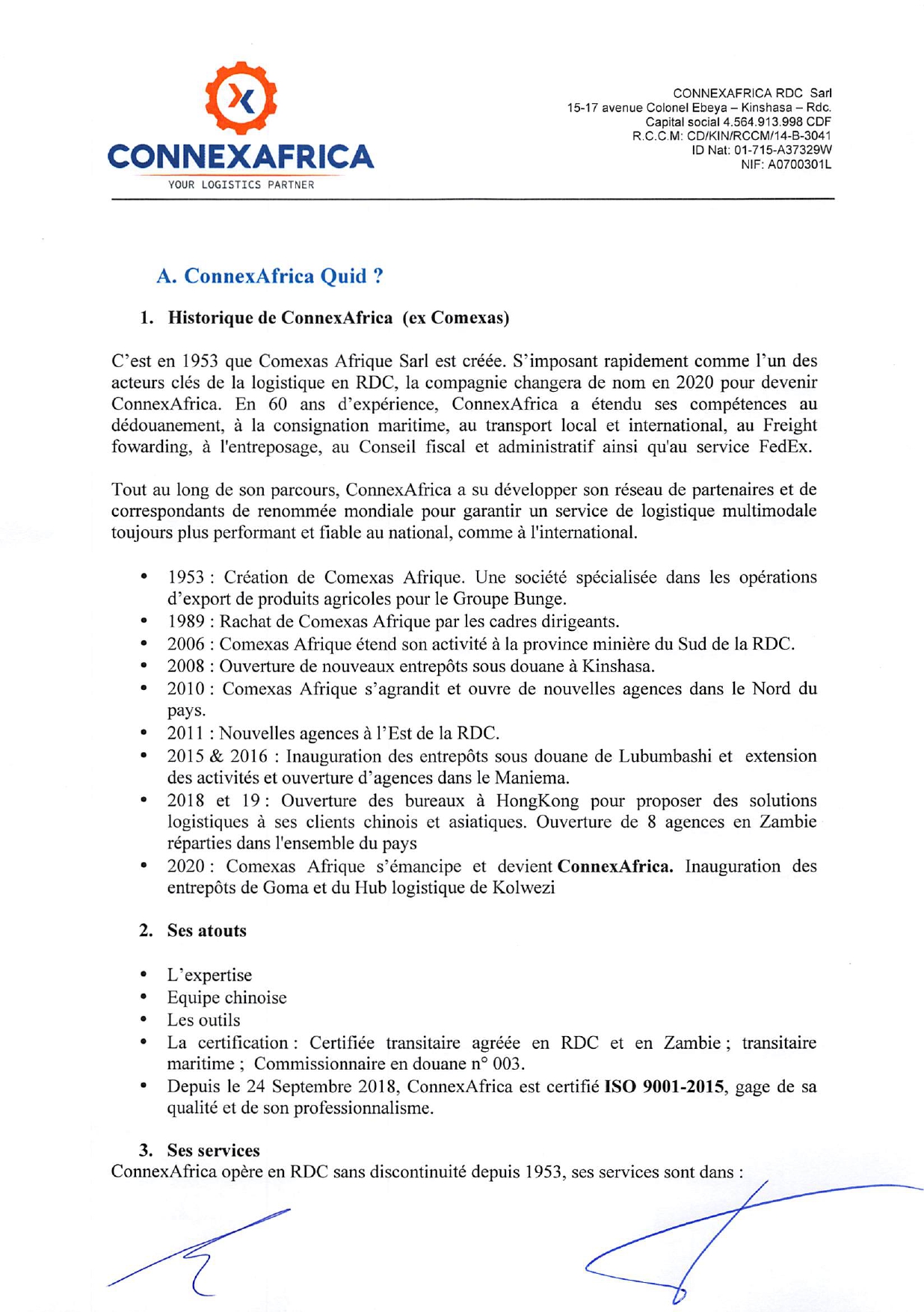 CONNEXAFRICA
YOUR LOGISTICS PARTNER

CONNEXAFRICA RDC Sarl
15-17 avenue Colonel Ebeya – Kinshasa – Rdc.
Capital social 4.564.913.998 CDF
R.C.C.M: CD/KIN/RCCM/14-B-3041
ID Nat: 01-715-A37329W
NIF: A0700301L

A. ConnexAfrica Quid ?

1. Historique de ConnexAfrica (ex Comexas)

C'est en 1953 que Comexas Afrique Sarl est créée. S'imposant rapidement comme l'un des acteurs clés de la logistique en RDC, la compagnie changera de nom en 2020 pour devenir ConnexAfrica. En 60 ans d'expérience, ConnexAfrica a étendu ses compétences au dédouanement, à la consignation maritime, au transport local et international, au Freight fowarding, à l'entreposage, au Conseil fiscal et administratif ainsi qu'au service FedEx.

Tout au long de son parcours, ConnexAfrica a su développer son réseau de partenaires et de correspondants de renommée mondiale pour garantir un service de logistique multimodale toujours plus performant et fiable au national, comme à l'international.

• 1953 : Création de Comexas Afrique. Une société spécialisée dans les opérations d'export de produits agricoles pour le Groupe Bunge.
• 1989 : Rachat de Comexas Afrique par les cadres dirigeants.
• 2006 : Comexas Afrique étend son activité à la province minière du Sud de la RDC.
• 2008 : Ouverture de nouveaux entrepôts sous douane à Kinshasa.
• 2010 : Comexas Afrique s'agrandit et ouvre de nouvelles agences dans le Nord du pays.
• 2011 : Nouvelles agences à l'Est de la RDC.
• 2015 & 2016 : Inauguration des entrepôts sous douane de Lubumbashi et extension des activités et ouverture d'agences dans le Maniema.
• 2018 et 19 : Ouverture des bureaux à HongKong pour proposer des solutions logistiques à ses clients chinois et asiatiques. Ouverture de 8 agences en Zambie réparties dans l'ensemble du pays
• 2020 : Comexas Afrique s'émancipe et devient ConnexAfrica. Inauguration des entrepôts de Goma et du Hub logistique de Kolwezi

2. Ses atouts

• L'expertise
• Equipe chinoise
• Les outils
• La certification : Certifiée transitaire agréée en RDC et en Zambie ; transitaire maritime ; Commissionnaire en douane n° 003.
• Depuis le 24 Septembre 2018, ConnexAfrica est certifié ISO 9001-2015, gage de sa qualité et de son professionnalisme.

3. Ses services
ConnexAfrica opère en RDC sans discontinuité depuis 1953, ses services sont dans :